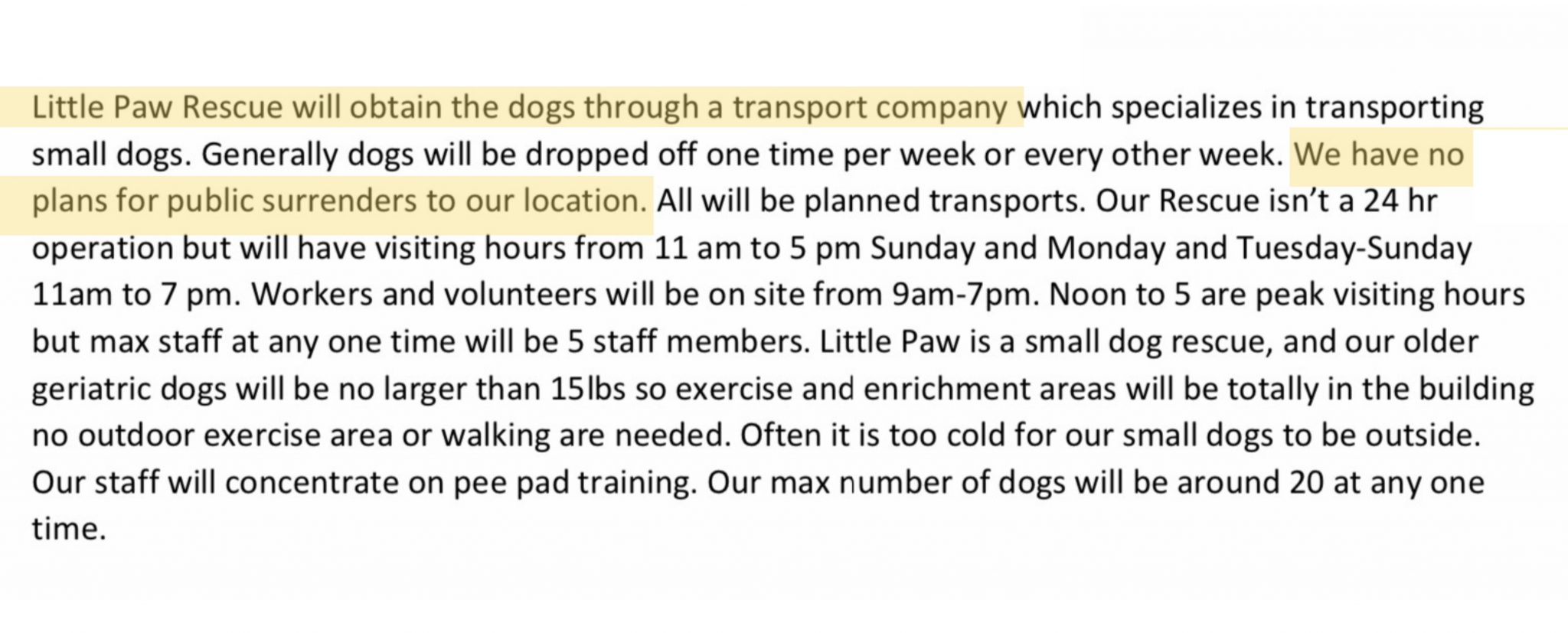 Little Paw Rescue will obtain the dogs through a transport company which specializes in transporting small dogs. Generally dogs will be dropped off one time per week or every other week. We have no plans for public surrenders to our location. All will be planned transports. Our Rescue isn't a 24 hr operation but will have visiting hours from 11 am to 5 pm Sunday and Monday and Tuesday-Sunday 11am to 7 pm. Workers and volunteers will be on site from 9am-7pm. Noon to 5 are peak visiting hours but max staff at any one time will be 5 staff members. Little Paw is a small dog rescue, and our older geriatric dogs will be no larger than 15lbs so exercise and enrichment areas will be totally in the building no outdoor exercise area or walking are needed. Often it is too cold for our small dogs to be outside. Our staff will concentrate on pee pad training. Our max number of dogs will be around 20 at any one time.